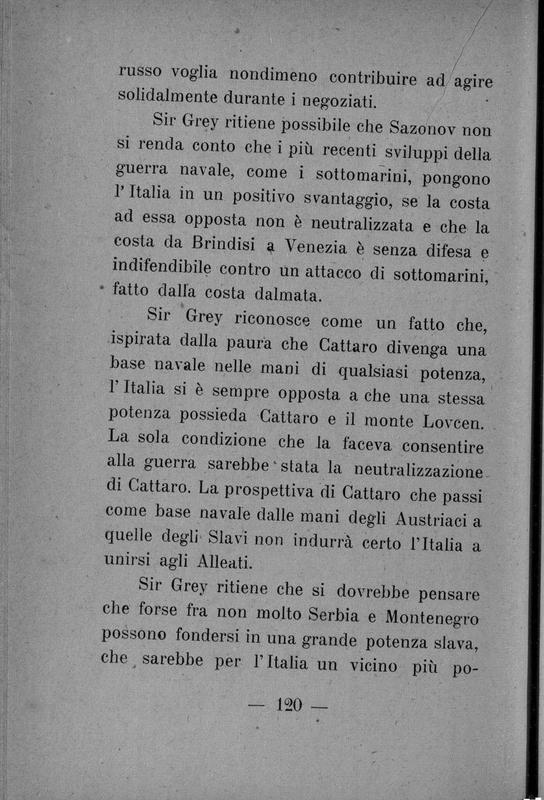 russo voglia nondimeno contribuire ad agire solidalmente durante i negoziati.

Sir Grey ritiene possibile che Sazonov non si renda conto che i più recenti sviluppi della guerra navale, come i sottomarini, pongono l'Italia in un positivo svantaggio, se la costa ad essa opposta non è neutralizzata e che la costa da Brindisi a Venezia è senza difesa e indifendibile contro un attacco di sottomarini, fatto dalla costa dalmata.

Sir Grey riconosce come un fatto che, ispirata dalla paura che Cattaro divenga una base navale nelle mani di qualsiasi potenza, l'Italia si è sempre opposta a che una stessa potenza possieda Cattaro e il monte Lovcen. La sola condizione che la faceva consentire alla guerra sarebbe stata la neutralizzazione di Cattaro. La prospettiva di Cattaro che passi come base navale dalle mani degli Austriaci a quelle degli Slavi non indurrà certo l'Italia a unirsi agli Alleati.

Sir Grey ritiene che si dovrebbe pensare che forse fra non molto Serbia e Montenegro possono fondersi in una grande potenza slava, che sarebbe per l'Italia un vicino più po-

— 120 —